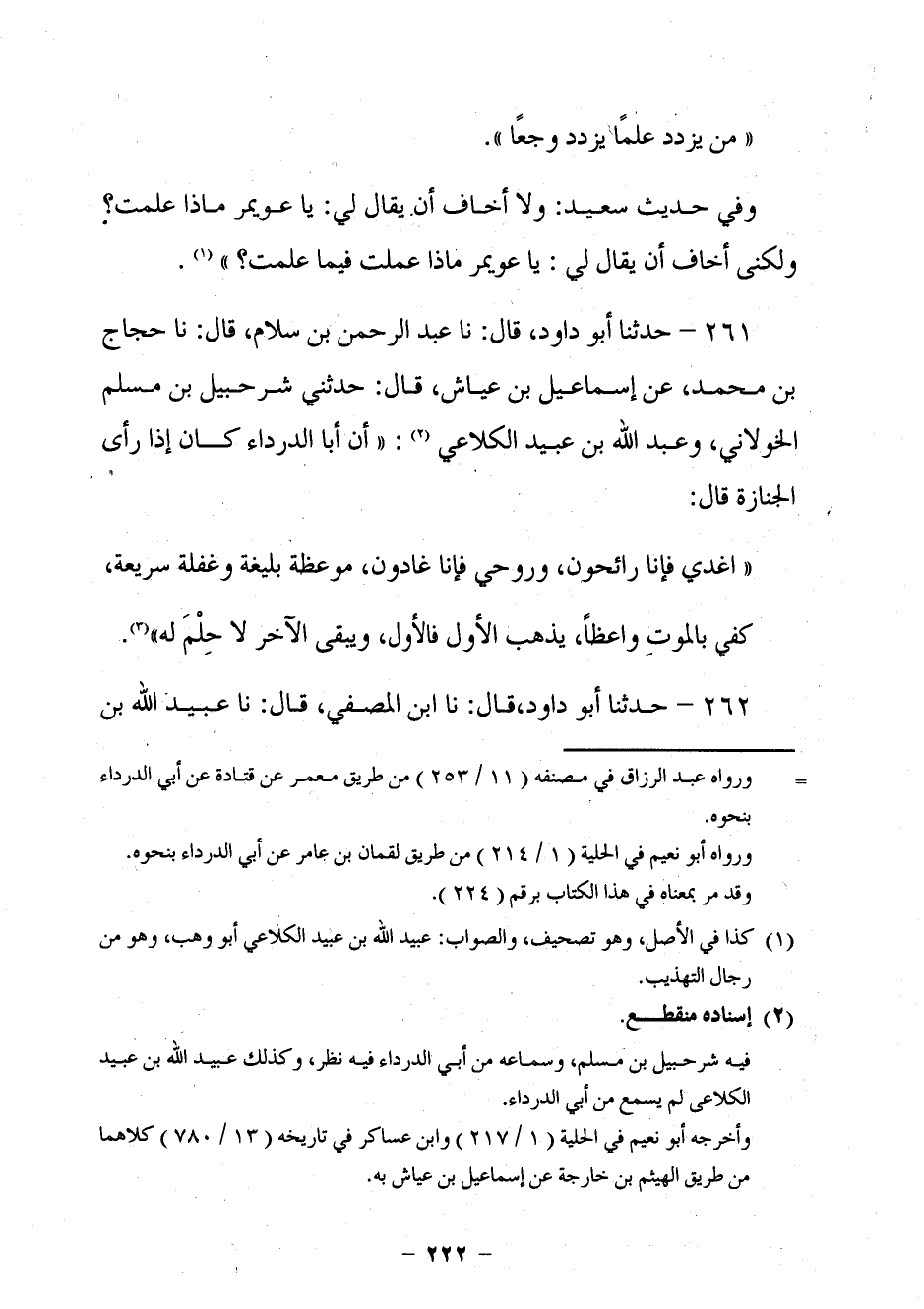 « من يزدد علمًا يزدد وجعًا ».

وفي حديث سعيد: ولا أخاف أن يقال لي: يا عويمر ماذا علمت؟ ولكنى أخاف أن يقال لي : يا عويمر ماذا عملت فيما علمت؟ » (١) .

٢٦١ – حدثنا أبو داود، قال: نا عبد الرحمن بن سلام، قال: نا حجاج بن محمد، عن إسماعيل بن عياش، قال: حدثني شرحبيل بن مسلم الخولاني، وعبد الله بن عبيد الكلاعي (٢) : « أن أبا الدرداء كان إذا رأى الجنازة قال:

« اغدي فإنا رائحون، وروحي فإنا غادون، موعظة بليغة وغفلة سريعة، كفي بالموتِ واعظاً، يذهب الأول فالأول، ويبقى الآخر لا حِلْمَ له»(٣).

٢٦٢ – حدثنا أبو داود،قال: نا ابن المصفي، قال: نا عبيد الله بن

= ورواه عبد الرزاق في مصنفه ( ١١ / ٢٥٣ ) من طريق معمر عن قتادة عن أبي الدرداء بنحوه.
ورواه أبو نعيم في الحلية ( ١ / ٢١٤ ) من طريق لقمان بن عامر عن أبي الدرداء بنحوه.
وقد مر بمعناه في هذا الكتاب برقم ( ٢٢٤ ).

(١) كذا في الأصل، وهو تصحيف، والصواب: عبيد الله بن عبيد الكلاعي أبو وهب، وهو من رجال التهذيب.

(٢) إسناده منقطع.
فيه شرحبيل بن مسلم، وسماعه من أبي الدرداء فيه نظر، وكذلك عبيد الله بن عبيد الكلاعي لم يسمع من أبي الدرداء.
وأخرجه أبو نعيم في الحلية ( ١ / ٢١٧ ) وابن عساكر في تاريخه ( ١٣ / ٧٨٠ ) كلاهما من طريق الهيثم بن خارجة عن إسماعيل بن عياش به.

– ٢٢٢ –